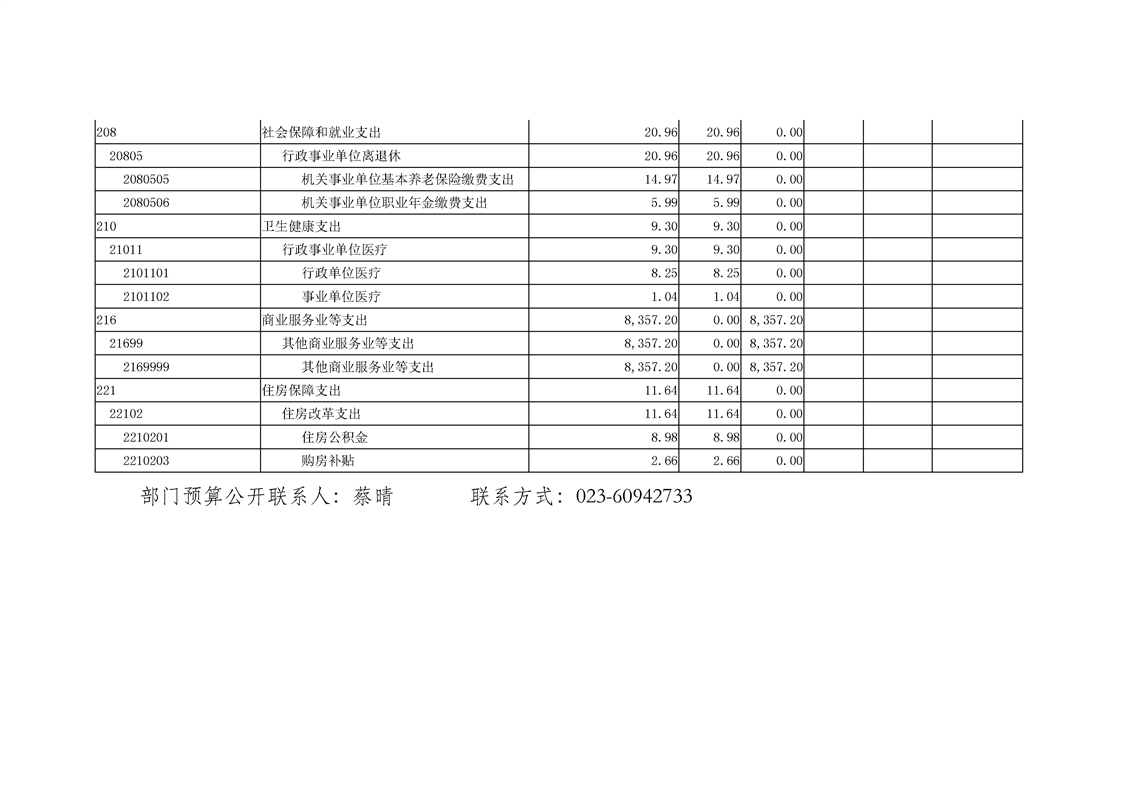 | | | | | | | | |
|---|---|---|---|---|---|---|---|
| 208 | 社会保障和就业支出 | 20.96 | 20.96 | 0.00 | | | |
| 20805 | 行政事业单位离退休 | 20.96 | 20.96 | 0.00 | | | |
| 2080505 | 机关事业单位基本养老保险缴费支出 | 14.97 | 14.97 | 0.00 | | | |
| 2080506 | 机关事业单位职业年金缴费支出 | 5.99 | 5.99 | 0.00 | | | |
| 210 | 卫生健康支出 | 9.30 | 9.30 | 0.00 | | | |
| 21011 | 行政事业单位医疗 | 9.30 | 9.30 | 0.00 | | | |
| 2101101 | 行政单位医疗 | 8.25 | 8.25 | 0.00 | | | |
| 2101102 | 事业单位医疗 | 1.04 | 1.04 | 0.00 | | | |
| 216 | 商业服务业等支出 | 8,357.20 | 0.00 | 8,357.20 | | | |
| 21699 | 其他商业服务业等支出 | 8,357.20 | 0.00 | 8,357.20 | | | |
| 2169999 | 其他商业服务业等支出 | 8,357.20 | 0.00 | 8,357.20 | | | |
| 221 | 住房保障支出 | 11.64 | 11.64 | 0.00 | | | |
| 22102 | 住房改革支出 | 11.64 | 11.64 | 0.00 | | | |
| 2210201 | 住房公积金 | 8.98 | 8.98 | 0.00 | | | |
| 2210203 | 购房补贴 | 2.66 | 2.66 | 0.00 | | | |

部门预算公开联系人：蔡晴　　　联系方式：023-60942733